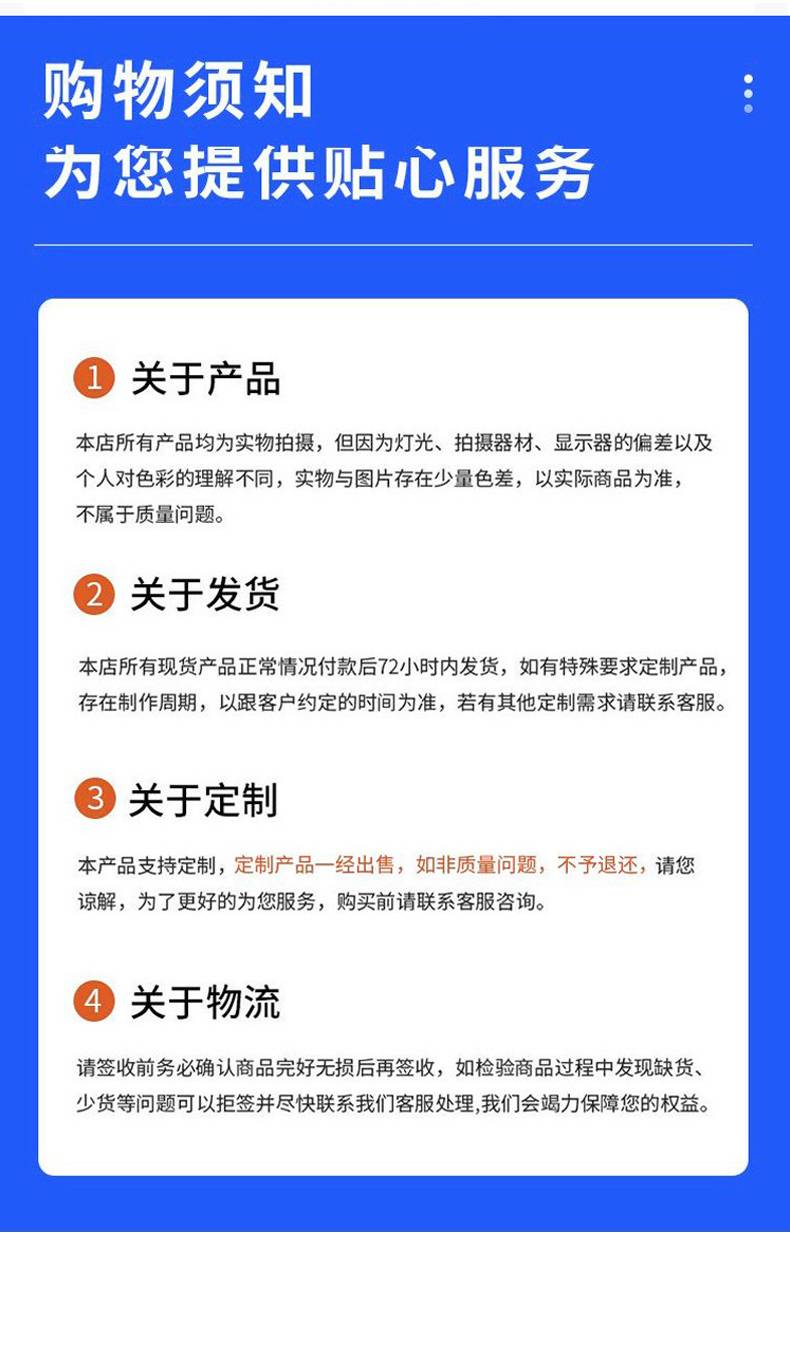 购物须知
为您提供贴心服务

1 关于产品

本店所有产品均为实物拍摄，但因为灯光、拍摄器材、显示器的偏差以及个人对色彩的理解不同，实物与图片存在少量色差，以实际商品为准，不属于质量问题。

2 关于发货

本店所有现货产品正常情况付款后72小时内发货，如有特殊要求定制产品，存在制作周期，以跟客户约定的时间为准，若有其他定制需求请联系客服。

3 关于定制

本产品支持定制，定制产品一经出售，如非质量问题，不予退还，请您谅解，为了更好的为您服务，购买前请联系客服咨询。

4 关于物流

请签收前务必确认商品完好无损后再签收，如检验商品过程中发现缺货、少货等问题可以拒签并尽快联系我们客服处理,我们会竭力保障您的权益。